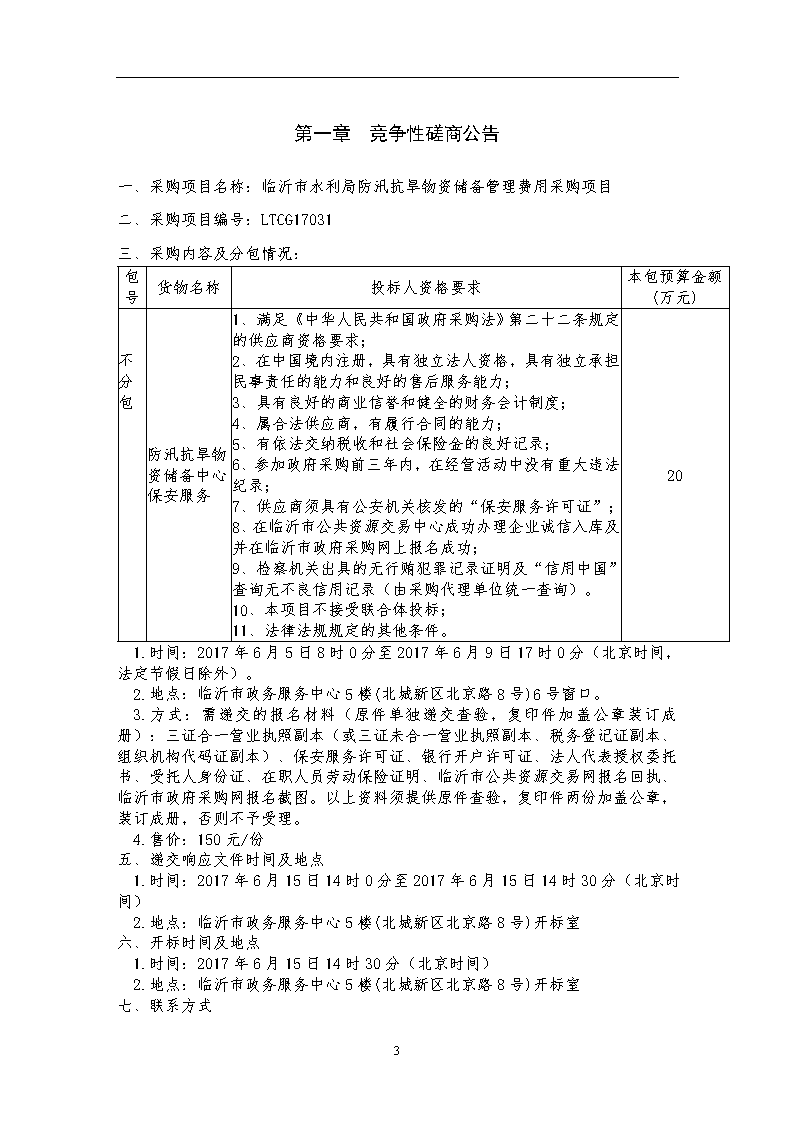 第一章　竞争性磋商公告

一、采购项目名称：临沂市水利局防汛抗旱物资储备管理费用采购项目

二、采购项目编号：LTCG17031

三、采购内容及分包情况：

| 包号 | 货物名称 | 投标人资格要求 | 本包预算金额（万元） |
|---|---|---|---|
| 不分包 | 防汛抗旱物资储备中心保安服务 | 1、满足《中华人民共和国政府采购法》第二十二条规定的供应商资格要求；<br>2、在中国境内注册，具有独立法人资格，具有独立承担民事责任的能力和良好的售后服务能力；<br>3、具有良好的商业信誉和健全的财务会计制度；<br>4、属合法供应商，有履行合同的能力；<br>5、有依法交纳税收和社会保险金的良好记录；<br>6、参加政府采购前三年内，在经营活动中没有重大违法纪录；<br>7、供应商须具有公安机关核发的“保安服务许可证”；<br>8、在临沂市公共资源交易中心成功办理企业诚信入库及并在临沂市政府采购网上报名成功；<br>9、检察机关出具的无行贿犯罪记录证明及“信用中国”查询无不良信用记录（由采购代理单位统一查询）。<br>10、本项目不接受联合体投标；<br>11、法律法规规定的其他条件。 | 20 |

1.时间：2017年6月5日8时0分至2017年6月9日17时0分（北京时间，法定节假日除外）。

2.地点：临沂市政务服务中心5楼(北城新区北京路8号)6号窗口。

3.方式：需递交的报名材料（原件单独递交查验，复印件加盖公章装订成册）：三证合一营业执照副本（或三证未合一营业执照副本、税务登记证副本、组织机构代码证副本）、保安服务许可证、银行开户许可证、法人代表授权委托书、受托人身份证、在职人员劳动保险证明、临沂市公共资源交易网报名回执、临沂市政府采购网报名截图。以上资料须提供原件查验，复印件两份加盖公章，装订成册，否则不予受理。

4.售价：150元/份

五、递交响应文件时间及地点

1.时间：2017年6月15日14时0分至2017年6月15日14时30分（北京时间）

2.地点：临沂市政务服务中心5楼(北城新区北京路8号)开标室

六、开标时间及地点

1.时间：2017年6月15日14时30分（北京时间）

2.地点：临沂市政务服务中心5楼(北城新区北京路8号)开标室

七、联系方式

3